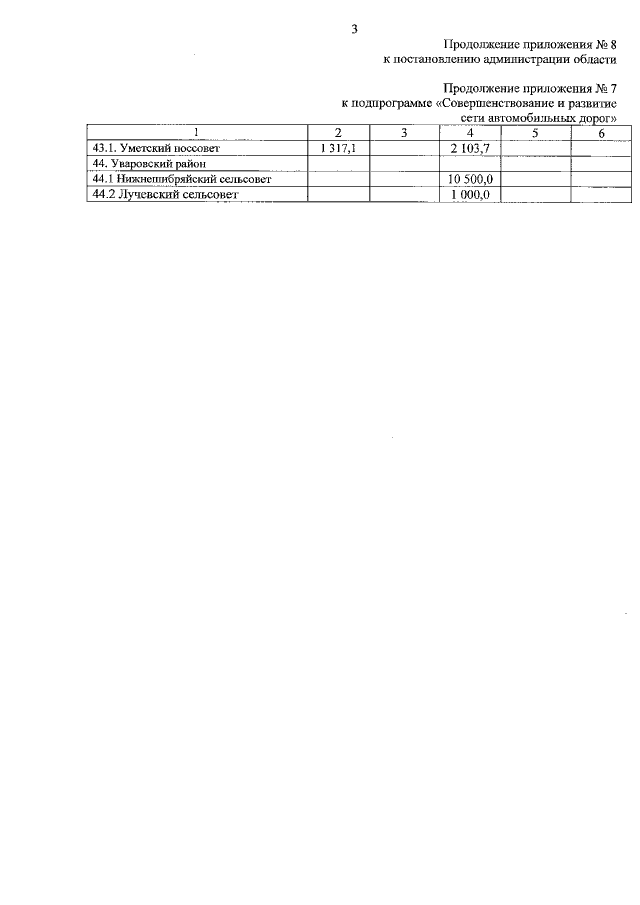 3

Продолжение приложения № 8
к постановлению администрации области

Продолжение приложения № 7
к подпрограмме «Совершенствование и развитие сети автомобильных дорог»

| 1 | 2 | 3 | 4 | 5 | 6 |
|---|---|---|---|---|---|
| 43.1. Уметский поссовет | 1 317,1 | | 2 103,7 | | |
| 44. Уваровский район | | | | | |
| 44.1 Нижнешибряйский сельсовет | | | 10 500,0 | | |
| 44.2 Лучевский сельсовет | | | 1 000,0 | | |